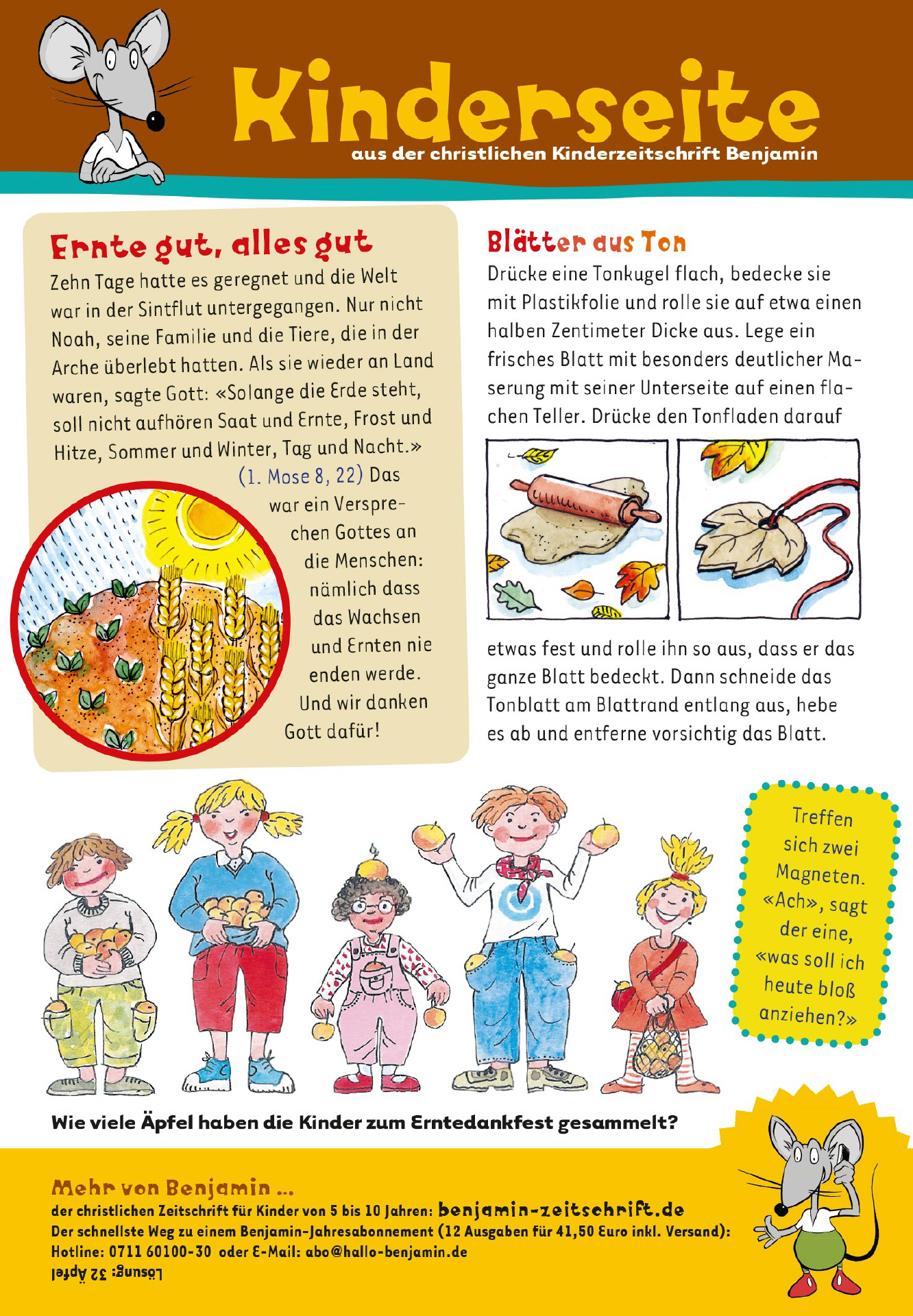 Kinderseite
aus der christlichen Kinderzeitschrift Benjamin

Ernte gut, alles gut
Zehn Tage hatte es geregnet und die Welt war in der Sintflut untergegangen. Nur nicht Noah, seine Familie und die Tiere, die in der Arche überlebt hatten. Als sie wieder an Land waren, sagte Gott: «Solange die Erde steht, soll nicht aufhören Saat und Ernte, Frost und Hitze, Sommer und Winter, Tag und Nacht.» (1. Mose 8, 22) Das war ein Versprechen Gottes an die Menschen: nämlich dass das Wachsen und Ernten nie enden werde. Und wir danken Gott dafür!

Blätter aus Ton
Drücke eine Tonkugel flach, bedecke sie mit Plastikfolie und rolle sie auf etwa einen halben Zentimeter Dicke aus. Lege ein frisches Blatt mit besonders deutlicher Maserung mit seiner Unterseite auf einen flachen Teller. Drücke den Tonfladen darauf

etwas fest und rolle ihn so aus, dass er das ganze Blatt bedeckt. Dann schneide das Tonblatt am Blattrand entlang aus, hebe es ab und entferne vorsichtig das Blatt.

Treffen sich zwei Magneten. «Ach», sagt der eine, «was soll ich heute bloß anziehen?»

Wie viele Äpfel haben die Kinder zum Erntedankfest gesammelt?

Mehr von Benjamin ...
der christlichen Zeitschrift für Kinder von 5 bis 10 Jahren: benjamin-zeitschrift.de
Der schnellste Weg zu einem Benjamin-Jahresabonnement (12 Ausgaben für 41,50 Euro inkl. Versand):
Hotline: 0711 60100-30 oder E-Mail: abo@hallo-benjamin.de
Lösung: 32 Äpfel